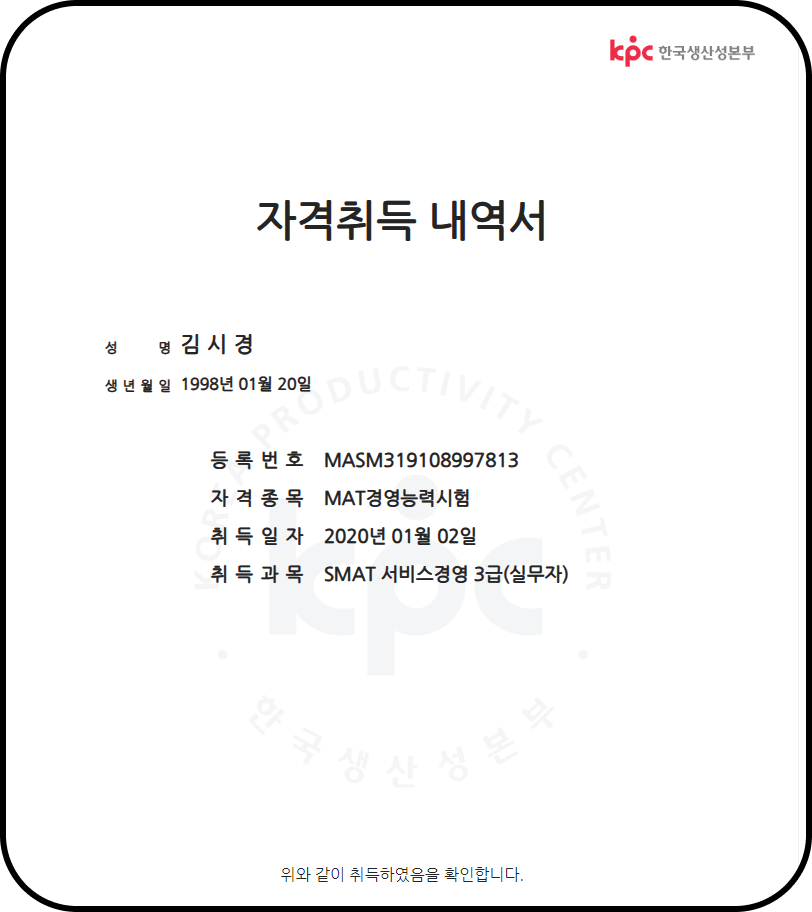 kpc 한국생산성본부

자격취득 내역서

성 명 김 시 경
생 년 월 일 1998년 01월 20일

등 록 번 호 MASM319108997813
자 격 종 목 MAT경영능력시험
취 득 일 자 2020년 01월 02일
취 득 과 목 SMAT 서비스경영 3급(실무자)

KOREA PRODUCTIVITY CENTER
kpc
한국생산성본부

위와 같이 취득하였음을 확인합니다.